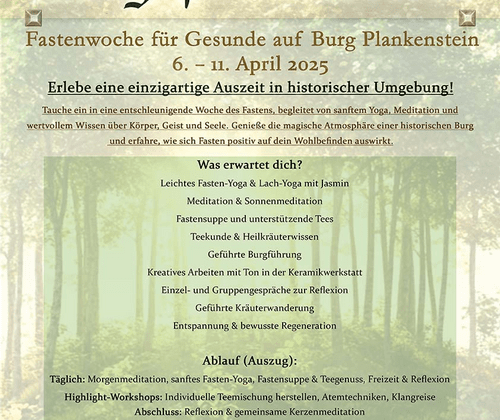 Fastenwoche für Gesunde auf Burg Plankenstein
6. – 11. April 2025

Erlebe eine einzigartige Auszeit in historischer Umgebung!

Tauche ein in eine entschleunigende Woche des Fastens, begleitet von sanftem Yoga, Meditation und wertvollem Wissen über Körper, Geist und Seele. Genieße die magische Atmosphäre einer historischen Burg und erfahre, wie sich Fasten positiv auf dein Wohlbefinden auswirkt.

Was erwartet dich?

Leichtes Fasten-Yoga & Lach-Yoga mit Jasmin
Meditation & Sonnenmeditation
Fastensuppe und unterstützende Tees
Teekunde & Heilkräuterwissen
Geführte Burgführung
Kreatives Arbeiten mit Ton in der Keramikwerkstatt
Einzel- und Gruppengespräche zur Reflexion
Geführte Kräuterwanderung
Entspannung & bewusste Regeneration

Ablauf (Auszug):

Täglich: Morgenmeditation, sanftes Fasten-Yoga, Fastensuppe & Teegenuss, Freizeit & Reflexion
Highlight-Workshops: Individuelle Teemischung herstellen, Atemtechniken, Klangreise
Abschluss: Reflexion & gemeinsame Kerzenmeditation